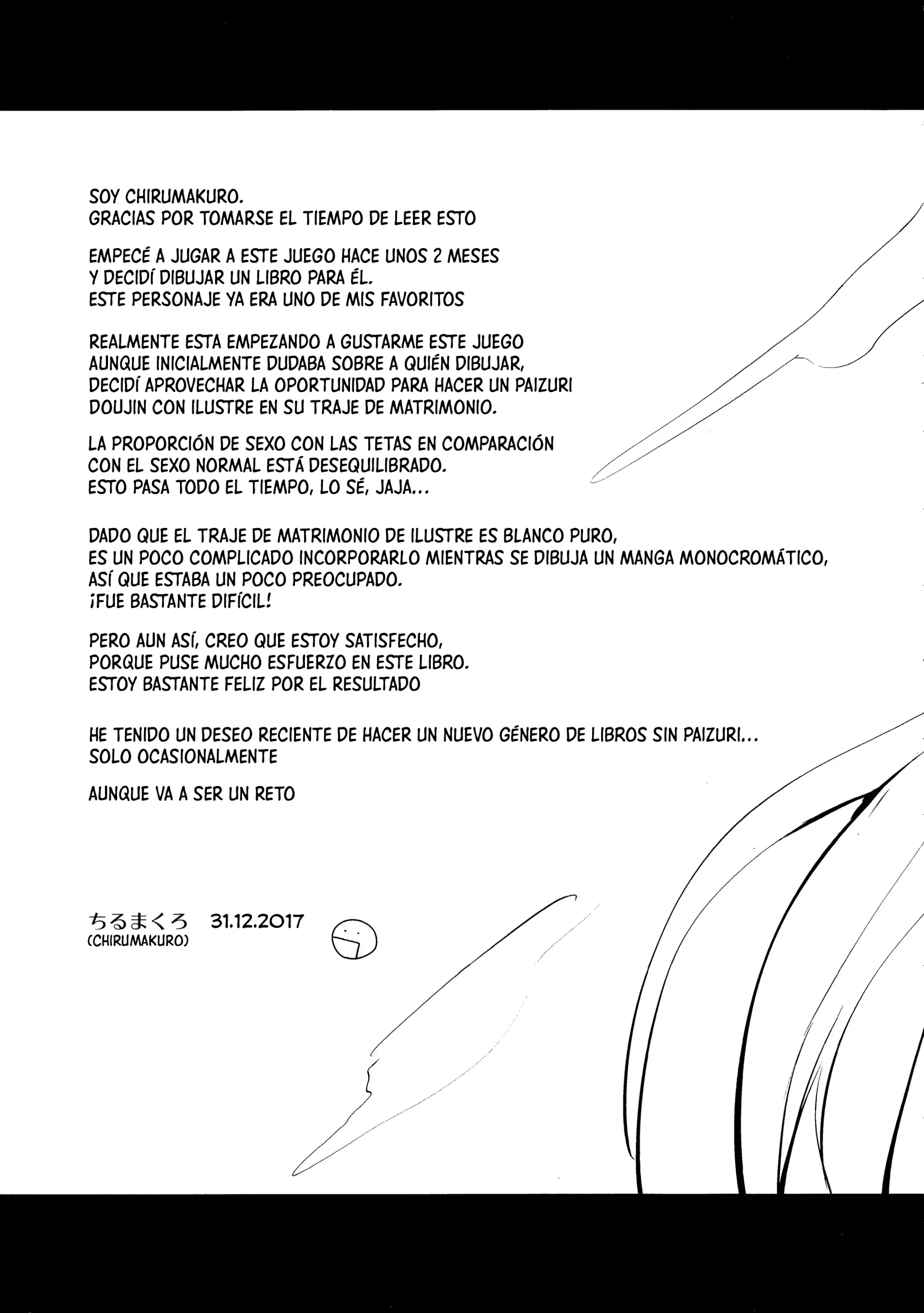 SOY CHIRUMAKURO.
GRACIAS POR TOMARSE EL TIEMPO DE LEER ESTO

EMPECÉ A JUGAR A ESTE JUEGO HACE UNOS 2 MESES
Y DECIDÍ DIBUJAR UN LIBRO PARA ÉL.
ESTE PERSONAJE YA ERA UNO DE MIS FAVORITOS

REALMENTE ESTA EMPEZANDO A GUSTARME ESTE JUEGO
AUNQUE INICIALMENTE DUDABA SOBRE A QUIÉN DIBUJAR,
DECIDÍ APROVECHAR LA OPORTUNIDAD PARA HACER UN PAIZURI
DOUJIN CON ILUSTRE EN SU TRAJE DE MATRIMONIO.

LA PROPORCIÓN DE SEXO CON LAS TETAS EN COMPARACIÓN
CON EL SEXO NORMAL ESTÁ DESEQUILIBRADO.
ESTO PASA TODO EL TIEMPO, LO SÉ, JAJA...

DADO QUE EL TRAJE DE MATRIMONIO DE ILUSTRE ES BLANCO PURO,
ES UN POCO COMPLICADO INCORPORARLO MIENTRAS SE DIBUJA UN MANGA MONOCROMÁTICO,
ASÍ QUE ESTABA UN POCO PREOCUPADO.
¡FUE BASTANTE DIFÍCIL!

PERO AUN ASÍ, CREO QUE ESTOY SATISFECHO,
PORQUE PUSE MUCHO ESFUERZO EN ESTE LIBRO.
ESTOY BASTANTE FELIZ POR EL RESULTADO

HE TENIDO UN DESEO RECIENTE DE HACER UN NUEVO GÉNERO DE LIBROS SIN PAIZURI...
SOLO OCASIONALMENTE

AUNQUE VA A SER UN RETO

ちるまくろ 31.12.2017
(CHIRUMAKURO)